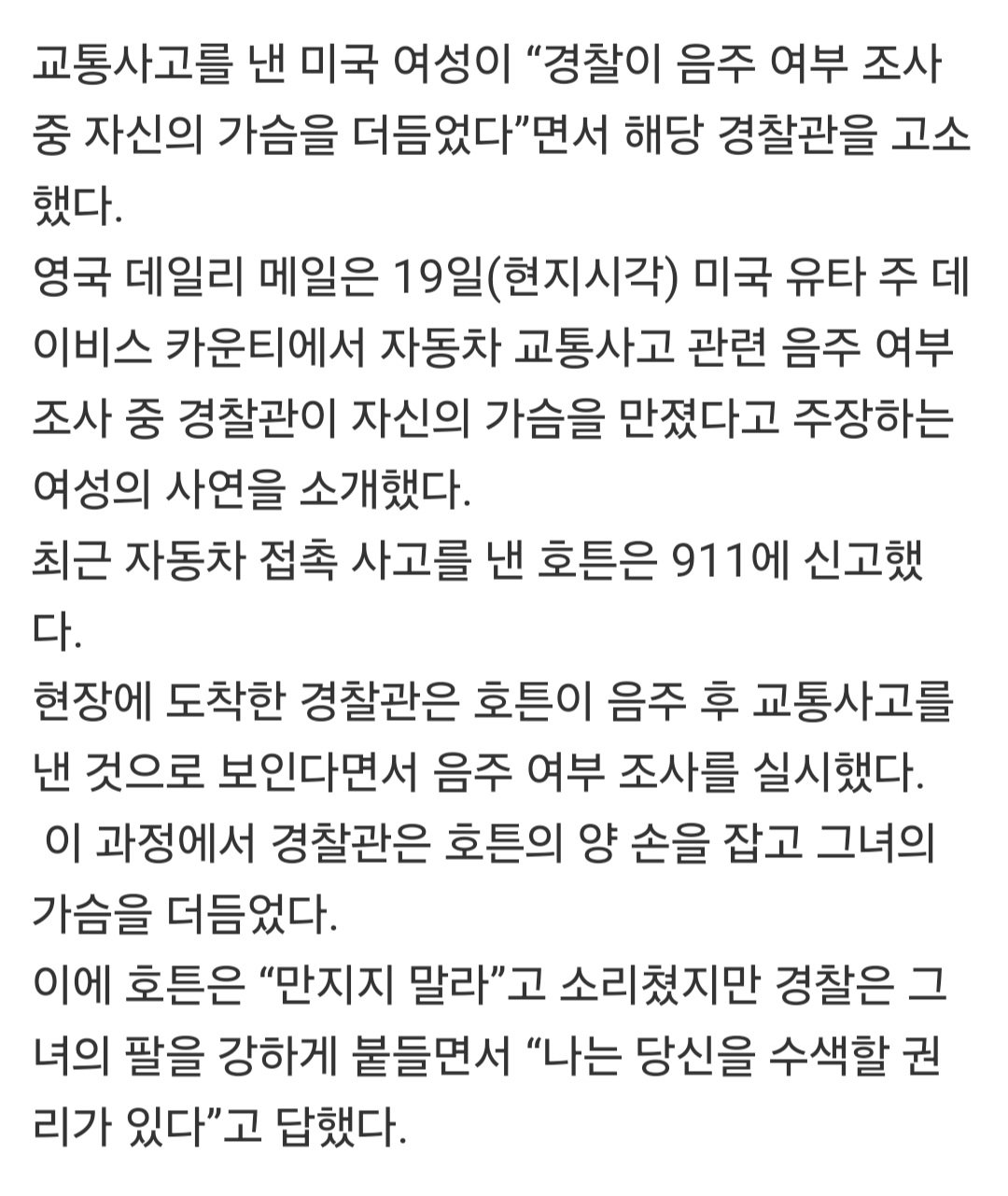 교통사고를 낸 미국 여성이 “경찰이 음주 여부 조사 중 자신의 가슴을 더듬었다”면서 해당 경찰관을 고소했다.
영국 데일리 메일은 19일(현지시각) 미국 유타 주 데이비스 카운티에서 자동차 교통사고 관련 음주 여부 조사 중 경찰관이 자신의 가슴을 만졌다고 주장하는 여성의 사연을 소개했다.
최근 자동차 접촉 사고를 낸 호튼은 911에 신고했다.
현장에 도착한 경찰관은 호튼이 음주 후 교통사고를 낸 것으로 보인다면서 음주 여부 조사를 실시했다.
이 과정에서 경찰관은 호튼의 양 손을 잡고 그녀의 가슴을 더듬었다.
이에 호튼은 “만지지 말라”고 소리쳤지만 경찰은 그녀의 팔을 강하게 붙들면서 “나는 당신을 수색할 권리가 있다”고 답했다.